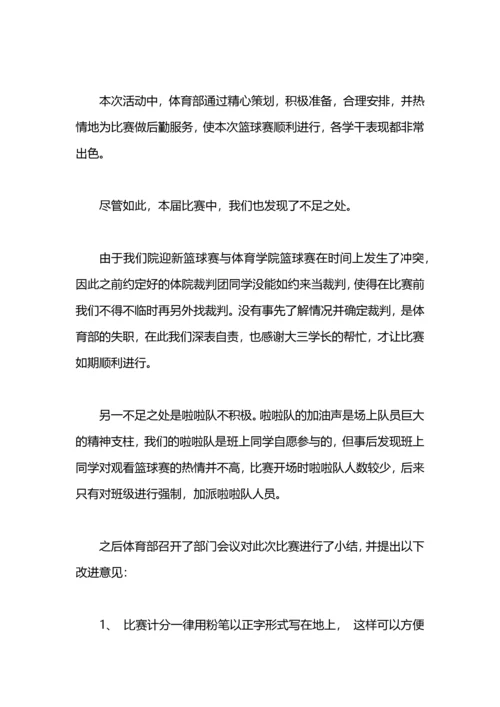 本次活动中，体育部通过精心策划，积极准备，合理安排，并热情地为比赛做后勤服务，使本次篮球赛顺利进行，各学干表现都非常出色。

尽管如此，本届比赛中，我们也发现了不足之处。

由于我们院迎新篮球赛与体育学院篮球赛在时间上发生了冲突，因此之前约定好的体院裁判团同学没能如约来当裁判，使得在比赛前我们不得不临时再另外找裁判。没有事先了解情况并确定裁判，是体育部的失职，在此我们深表自责，也感谢大三学长的帮忙，才让比赛如期顺利进行。

另一不足之处是啦啦队不积极。啦啦队的加油声是场上队员巨大的精神支柱，我们的啦啦队是班上同学自愿参与的，但事后发现班上同学对观看篮球赛的热情并不高，比赛开场时啦啦队人数较少，后来只有对班级进行强制，加派啦啦队人员。

之后体育部召开了部门会议对此次比赛进行了小结，并提出以下改进意见：

1、 比赛计分一律用粉笔以正字形式写在地上， 这样可以方便